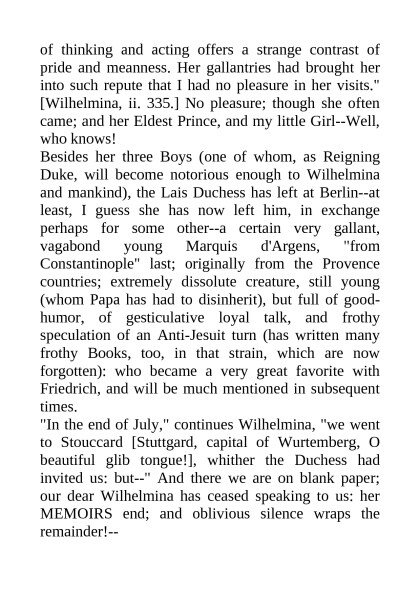 of thinking and acting offers a strange contrast of pride and meanness. Her gallantries had brought her into such repute that I had no pleasure in her visits." [Wilhelmina, ii. 335.] No pleasure; though she often came; and her Eldest Prince, and my little Girl--Well, who knows!

Besides her three Boys (one of whom, as Reigning Duke, will become notorious enough to Wilhelmina and mankind), the Lais Duchess has left at Berlin--at least, I guess she has now left him, in exchange perhaps for some other--a certain very gallant, vagabond young Marquis d'Argens, "from Constantinople" last; originally from the Provence countries; extremely dissolute creature, still young (whom Papa has had to disinherit), but full of good-humor, of gesticulative loyal talk, and frothy speculation of an Anti-Jesuit turn (has written many frothy Books, too, in that strain, which are now forgotten): who became a very great favorite with Friedrich, and will be much mentioned in subsequent times.

"In the end of July," continues Wilhelmina, "we went to Stouccard [Stuttgard, capital of Wurtemberg, O beautiful glib tongue!], whither the Duchess had invited us: but--" And there we are on blank paper; our dear Wilhelmina has ceased speaking to us: her MEMOIRS end; and oblivious silence wraps the remainder!--